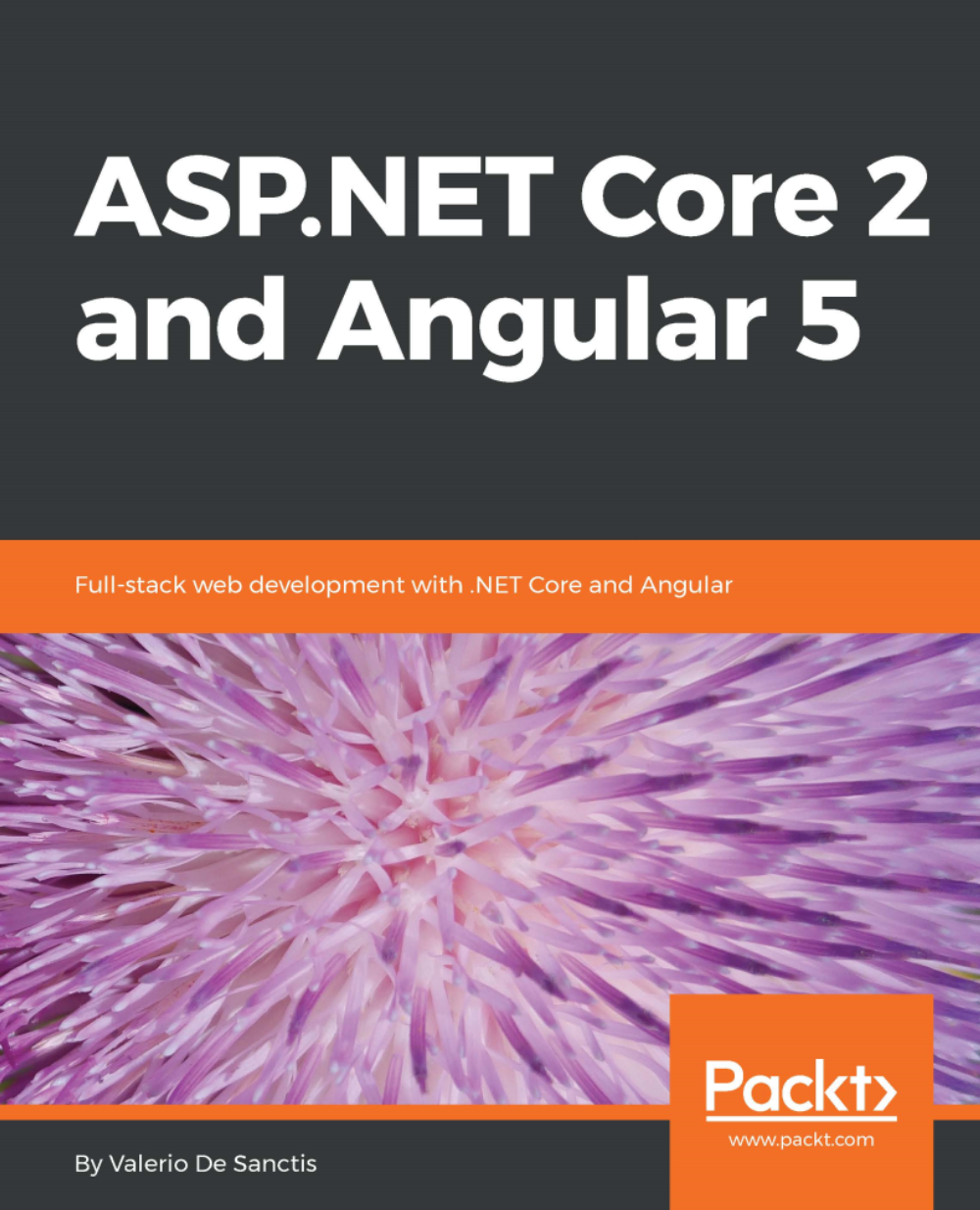 ASP.NET Core 2 and Angular 5

Full-stack web development with .NET Core and Angular

Packt>
www.packt.com

By Valerio De Sanctis